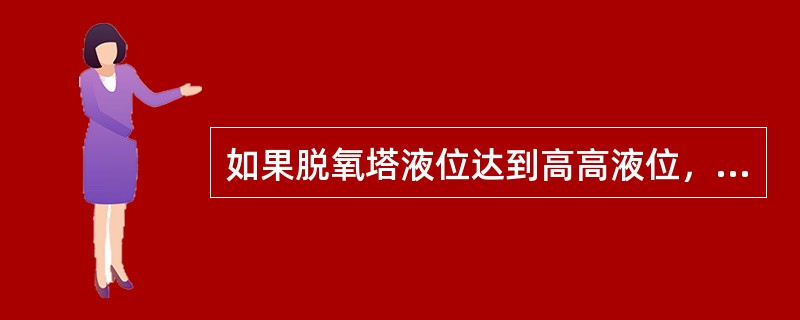 如果脱氧塔液位达到高高液位，...